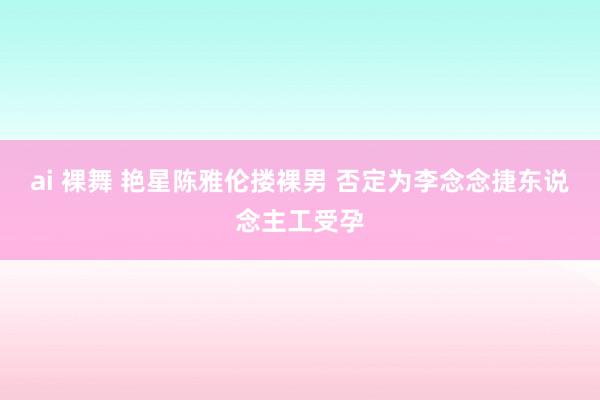 ai 裸舞 艳星陈雅伦搂裸男 否定为李念念捷东说念主工受孕